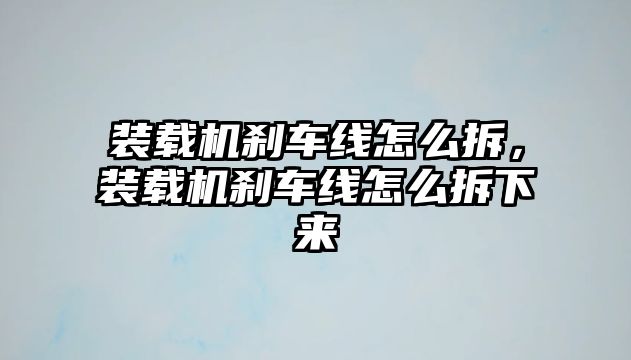 装载机刹车线怎么拆，装载机刹车线怎么拆下来